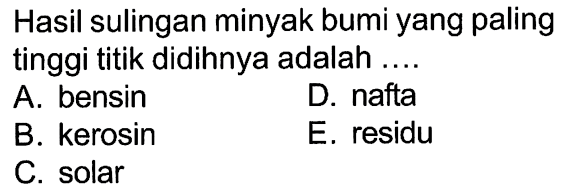 Hasil sulingan minyak bumi yang paling tinggi titik didihnya adalah ....

A. bensin
B. kerosin
C. solar
D. nafta
E. residu